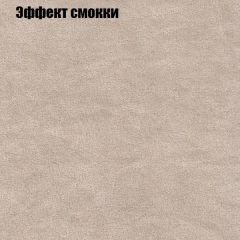 Эффект смокки